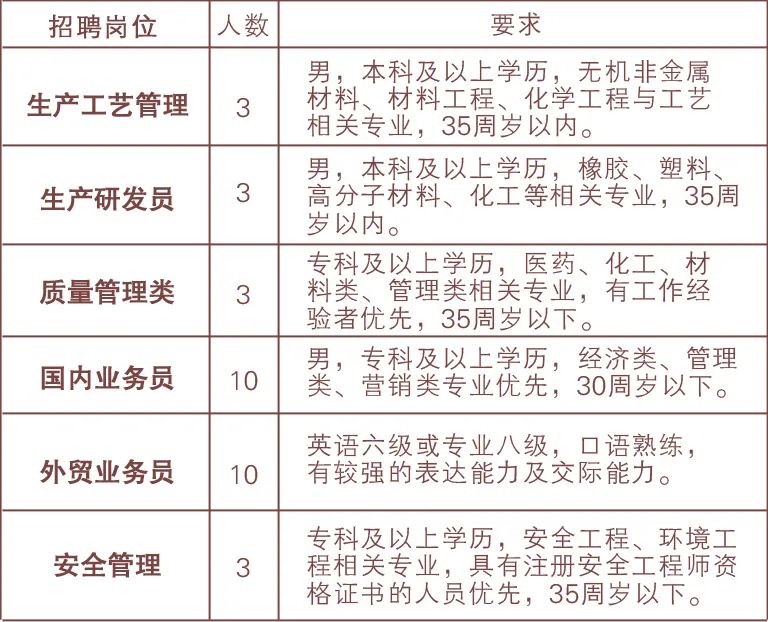 | 招聘岗位 | 人数 | 要求 |
|---|---|---|
| 生产工艺管理 | 3 | 男，本科及以上学历，无机非金属材料、材料工程、化学工程与工艺相关专业，35周岁以内。 |
| 生产研发员 | 3 | 男，本科及以上学历，橡胶、塑料、高分子材料、化工等相关专业，35周岁以内。 |
| 质量管理类 | 3 | 专科及以上学历，医药、化工、材料类、管理类相关专业，有工作经验者优先，35周岁以下。 |
| 国内业务员 | 10 | 男，专科及以上学历，经济类、管理类、营销类专业优先，30周岁以下。 |
| 外贸业务员 | 10 | 英语六级或专业八级，口语熟练，有较强的表达能力及交际能力。 |
| 安全管理 | 3 | 专科及以上学历，安全工程、环境工程相关专业，具有注册安全工程师资格证书的人员优先，35周岁以下。 |